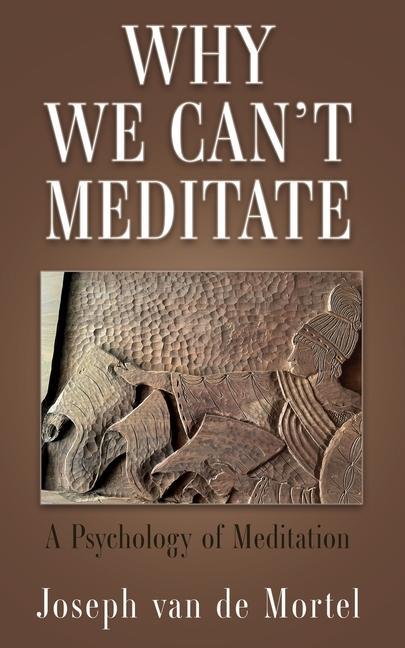 WHY WE CAN'T MEDITATE

A Psychology of Meditation

Joseph van de Mortel